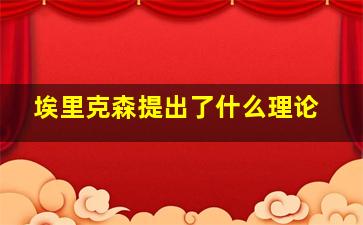 埃里克森提出了什么理论